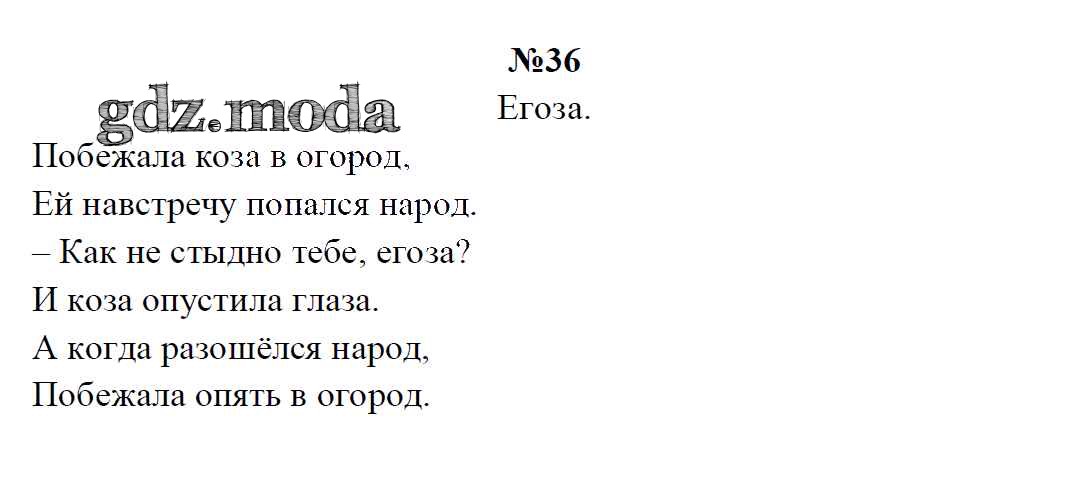 №36

Егоза.

Побежала коза в огород,
Ей навстречу попался народ.
– Как не стыдно тебе, егоза?
И коза опустила глаза.
А когда разошёлся народ,
Побежала опять в огород.

gdz.moda